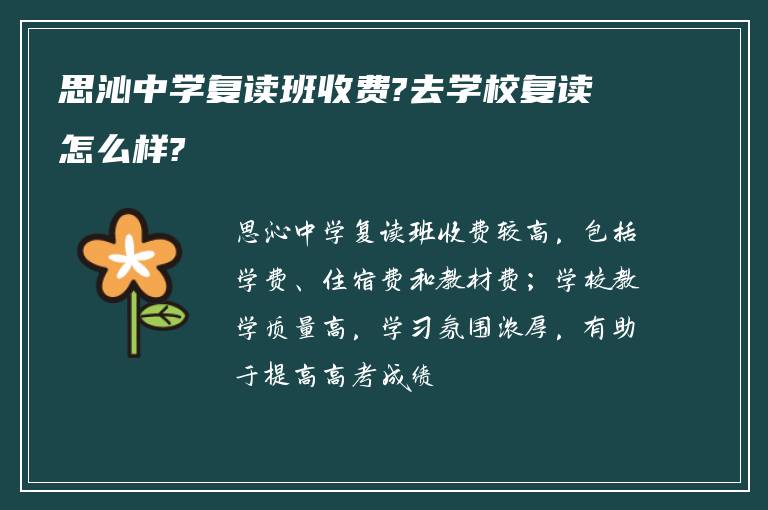 思沁中学复读班收费?去学校复读怎么样?

思沁中学复读班收费较高，包括学费、住宿费和教材费；学校教学质量高，学习氛围浓厚，有助于提高高考成绩